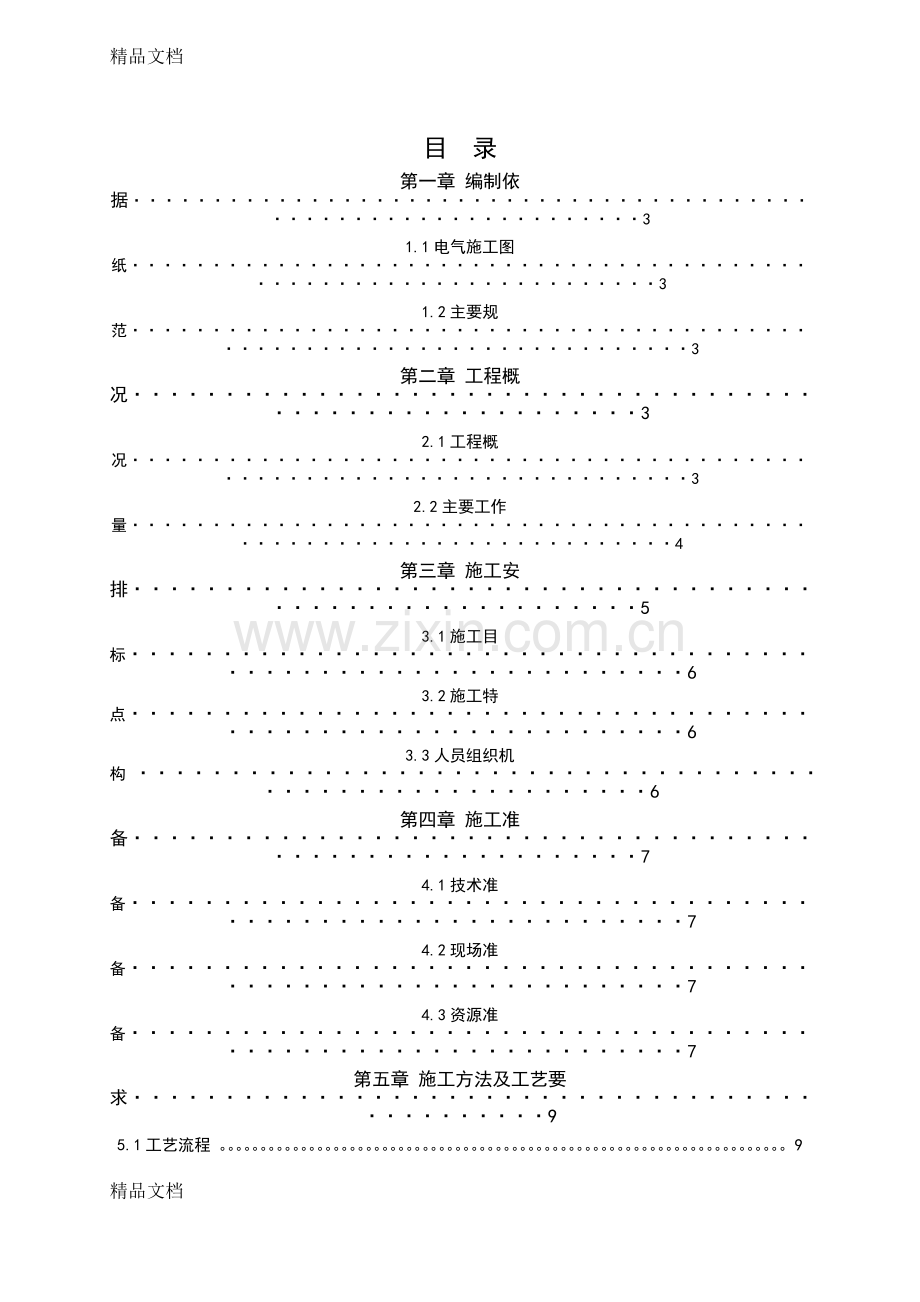 精品文档

目 录

第一章 编制依据 3

1.1电气施工图纸 3

1.2主要规范 3

第二章 工程概况 3

2.1工程概况 3

2.2主要工作量 4

第三章 施工安排 5

3.1施工目标 6

3.2施工特点 6

3.3人员组织机构 6

第四章 施工准备 7

4.1技术准备 7

4.2现场准备 7

4.3资源准备 7

第五章 施工方法及工艺要求 9

5.1工艺流程 9

精品文档

www.zixin.com.cn